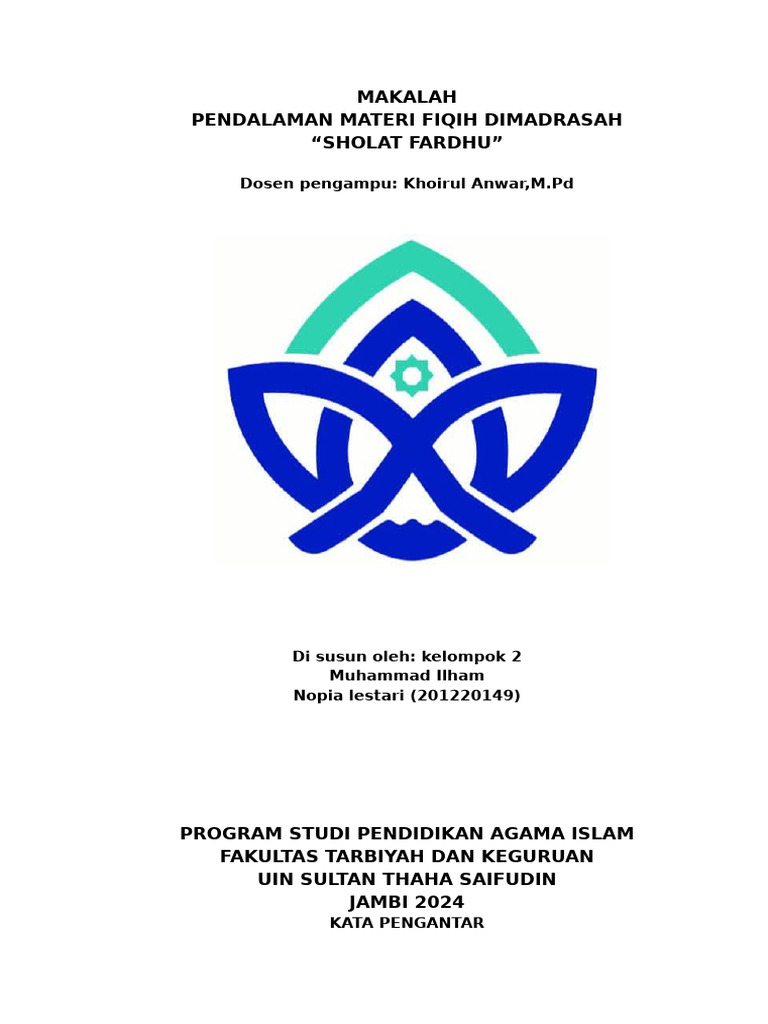 MAKALAH
PENDALAMAN MATERI FIQIH DIMADRASAH
“SHOLAT FARDHU”

Dosen pengampu: Khoirul Anwar,M.Pd

Di susun oleh: kelompok 2
Muhammad Ilham
Nopia lestari (201220149)

PROGRAM STUDI PENDIDIKAN AGAMA ISLAM
FAKULTAS TARBIYAH DAN KEGURUAN
UIN SULTAN THAHA SAIFUDIN
JAMBI 2024
KATA PENGANTAR